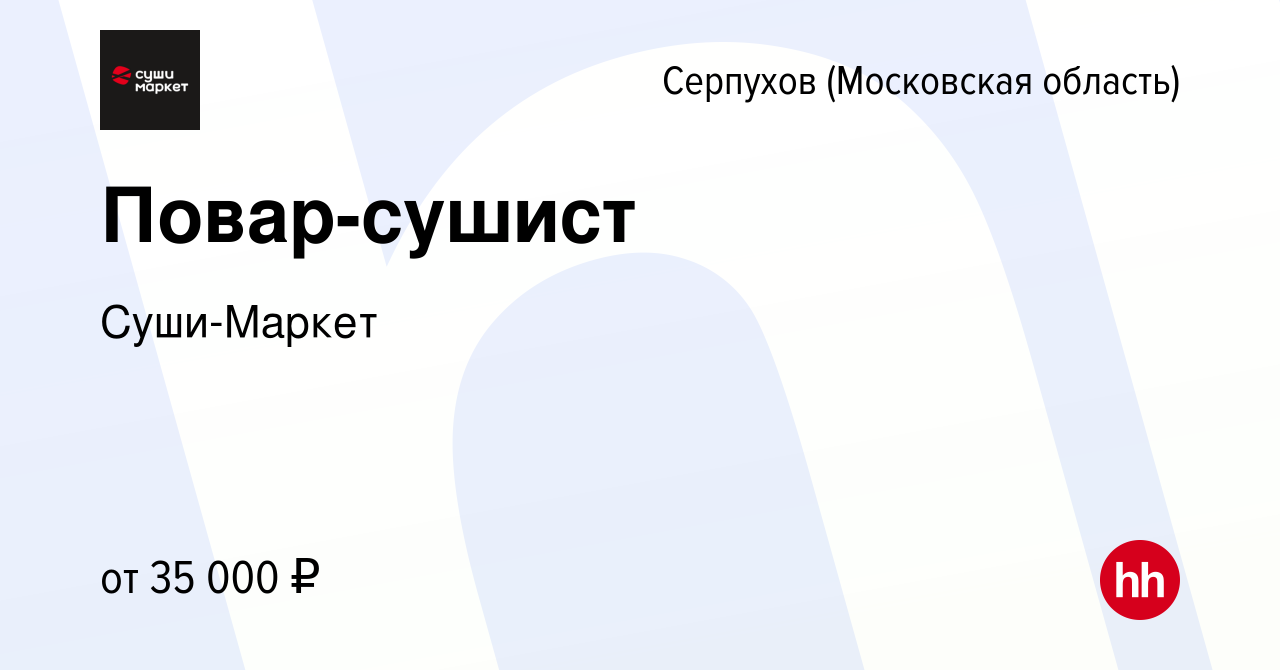 суши маркет

Серпухов (Московская область)

Повар-сушист

Суши-Маркет

от 35 000 ₽

hh